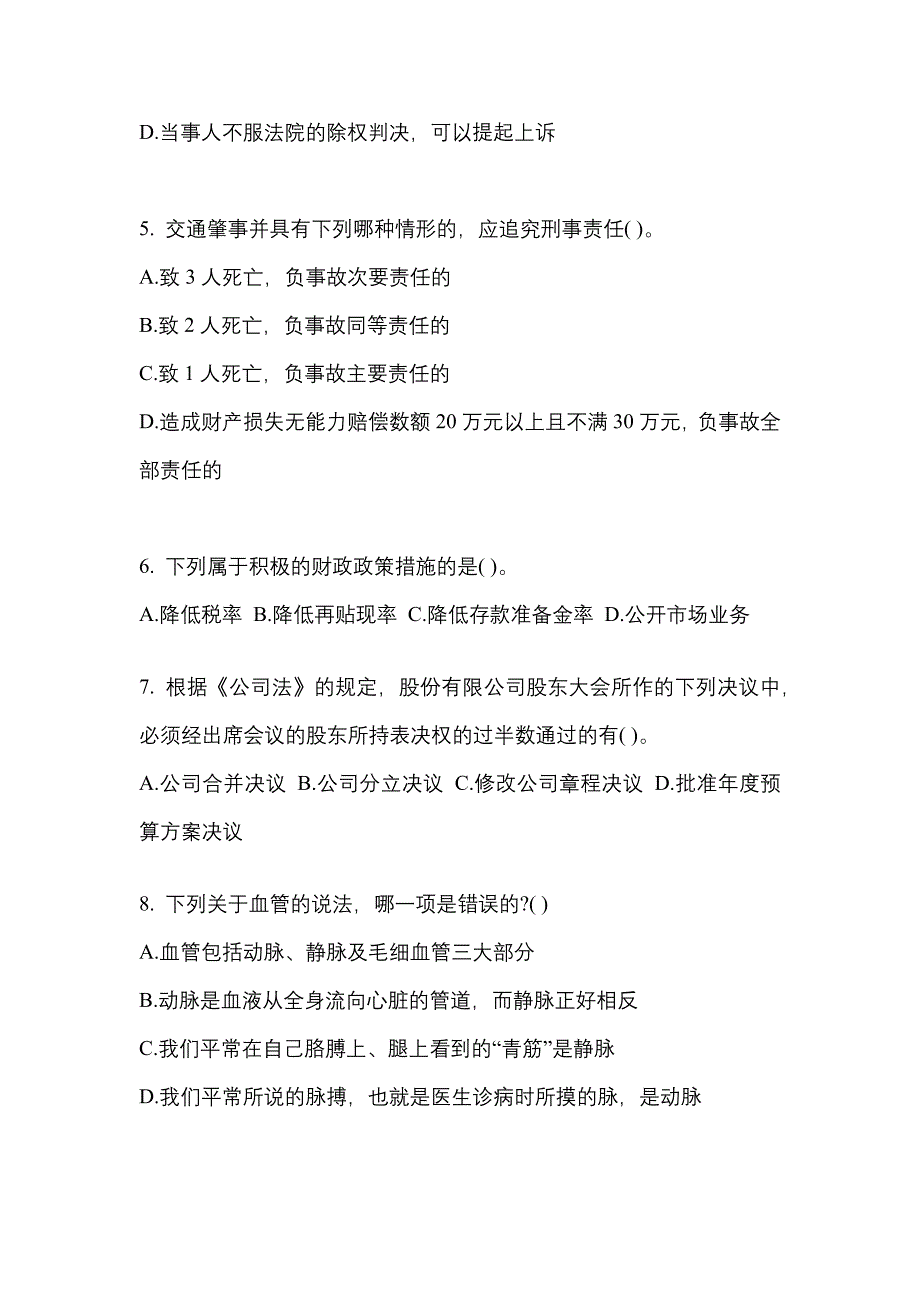 D.当事人不服法院的除权判决，可以提起上诉

5. 交通肇事并具有下列哪种情形的，应追究刑事责任( )。

A.致 3 人死亡，负事故次要责任的

B.致 2 人死亡，负事故同等责任的

C.致 1 人死亡，负事故主要责任的

D.造成财产损失无能力赔偿数额 20 万元以上且不满 30 万元，负事故全部责任的

6. 下列属于积极的财政政策措施的是( )。

A.降低税率 B.降低再贴现率 C.降低存款准备金率 D.公开市场业务

7. 根据《公司法》的规定，股份有限公司股东大会所作的下列决议中，必须经出席会议的股东所持表决权的过半数通过的有( )。

A.公司合并决议 B.公司分立决议 C.修改公司章程决议 D.批准年度预算方案决议

8. 下列关于血管的说法，哪一项是错误的?( )

A.血管包括动脉、静脉及毛细血管三大部分

B.动脉是血液从全身流向心脏的管道，而静脉正好相反

C.我们平常在自己胳膊上、腿上看到的“青筋”是静脉

D.我们平常所说的脉搏，也就是医生诊病时所摸的脉，是动脉